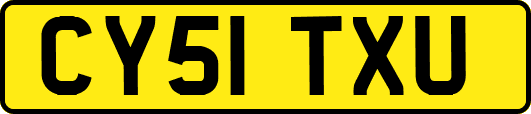 CY51 TXU